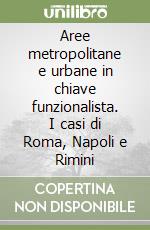 unilibro

Aree metropolitane e urbane in chiave funzionalista. I casi di Roma, Napoli e Rimini

COPERTINA NON DISPONIBILE